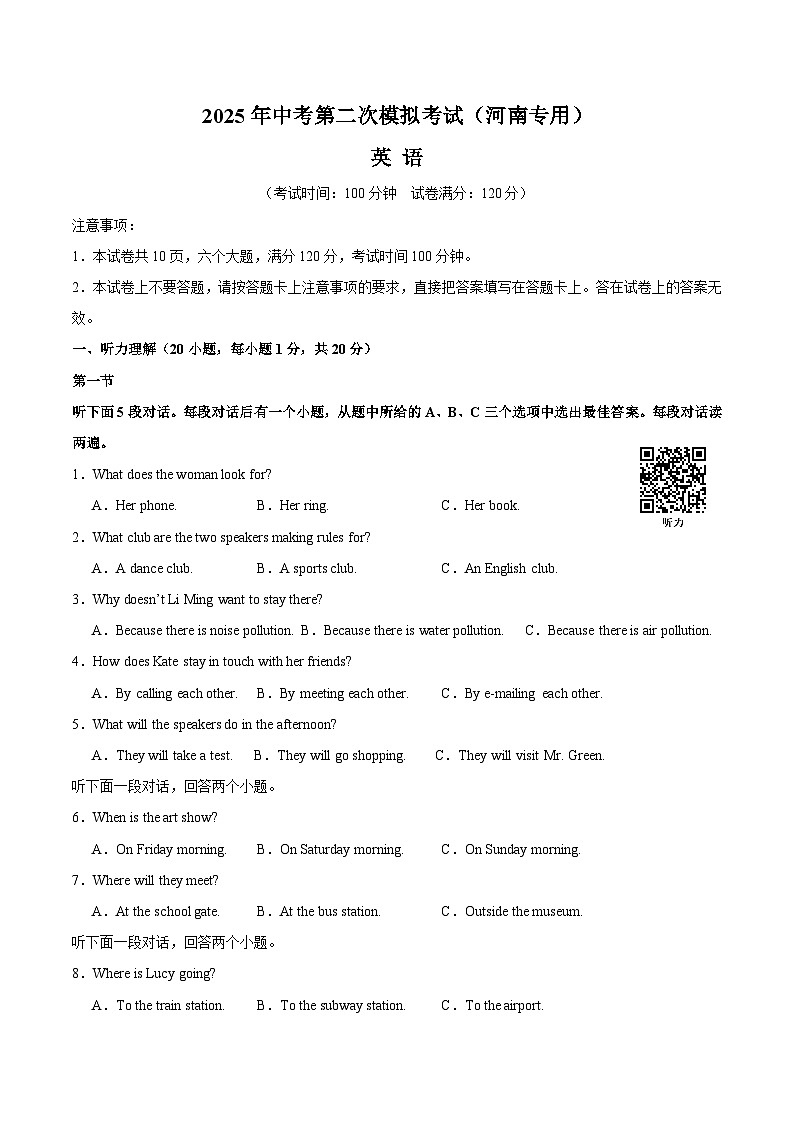 2025 年中考第二次模拟考试（河南专用）

英 语

（考试时间：100 分钟 试卷满分：120 分）

注意事项：

1．本试卷共 10 页，六个大题，满分 120 分，考试时间 100 分钟。

2．本试卷上不要答题，请按答题卡上注意事项的要求，直接把答案填写在答题卡上。答在试卷上的答案无效。

一、听力理解（20 小题，每小题 1 分，共 20 分）

第一节

听下面 5 段对话。每段对话后有一个小题，从题中所给的 A、B、C 三个选项中选出最佳答案。每段对话读两遍。

听力

1．What does the woman look for?

A．Her phone. B．Her ring. C．Her book.

2．What club are the two speakers making rules for?

A．A dance club. B．A sports club. C．An English club.

3．Why doesn't Li Ming want to stay there?

A．Because there is noise pollution. B．Because there is water pollution. C．Because there is air pollution.

4．How does Kate stay in touch with her friends?

A．By calling each other. B．By meeting each other. C．By e-mailing each other.

5．What will the speakers do in the afternoon?

A．They will take a test. B．They will go shopping. C．They will visit Mr. Green.

听下面一段对话，回答两个小题。

6．When is the art show?

A．On Friday morning. B．On Saturday morning. C．On Sunday morning.

7．Where will they meet?

A．At the school gate. B．At the bus station. C．Outside the museum.

听下面一段对话，回答两个小题。

8．Where is Lucy going?

A．To the train station. B．To the subway station. C．To the airport.